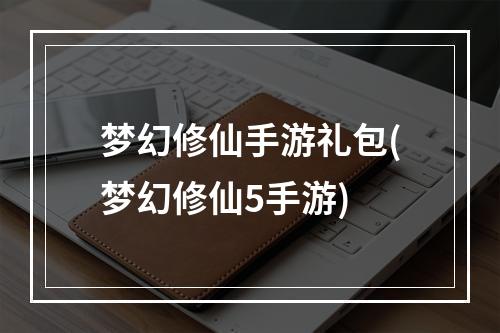 梦幻修仙手游礼包(梦幻修仙5手游)